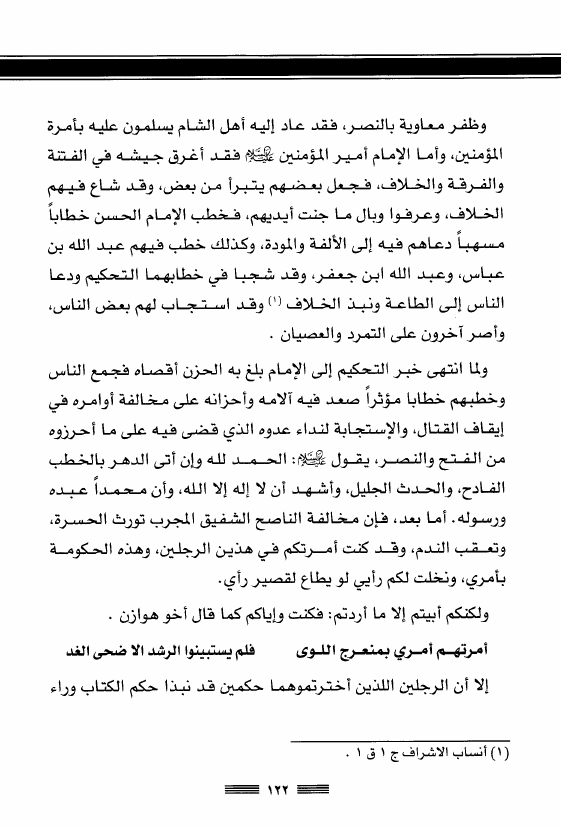 وظفر معاوية بالنصر، فقد عاد إليه أهل الشام يسلمون عليه بأمرة المؤمنين، وأما الإمام أمير المؤمنين ﷺ فقد أغرق جيشه في الفتنة والفرقة والخلاف، فجعل بعضهم يتبرأ من بعض، وقد شاع فيهم الخلاف، وعرفوا وبال ما جنت أيديهم، فخطب الإمام الحسن خطاباً مسهباً دعاهم فيه إلى الألفة والمودة، وكذلك خطب فيهم عبد الله بن عباس، وعبد الله ابن جعفر، وقد شجبا في خطابهما التحكيم ودعا الناس إلى الطاعة ونبذ الخلاف (١) وقد استجاب لهم بعض الناس، وأصر آخرون على التمرد والعصيان .

ولما انتهى خبر التحكيم إلى الإمام بلغ به الحزن أقصاه فجمع الناس وخطبهم خطابا مؤثراً صعد فيه آلامه وأحزانه على مخالفة أوامره في إيقاف القتال، والإستجابة لنداء عدوه الذي قضى فيه على ما أحرزوه من الفتح والنصر، يقول ﷺ: الحمد لله وإن أتى الدهر بالخطب الفادح، والحدث الجليل، وأشهد أن لا إله إلا الله، وأن محمداً عبده ورسوله. أما بعد، فإن مخالفة الناصح الشفيق المجرب تورث الحسرة، وتعقب الندم، وقد كنت أمرتكم في هذين الرجلين، وهذه الحكومة بأمري، ونخلت لكم رأيي لو يطاع لقصير رأي.

ولكنكم أبيتم إلا ما أردتم: فكنت وإياكم كما قال أخو هوازن .

أمرتهم أمري بمنعرج اللوى فلم يستبينوا الرشد الا ضحى الغد

إلا أن الرجلين اللذين أخترتموهما حكمين قد نبذا حكم الكتاب وراء

(١) أنساب الاشراف ج ١ ق ١ .

١٢٢